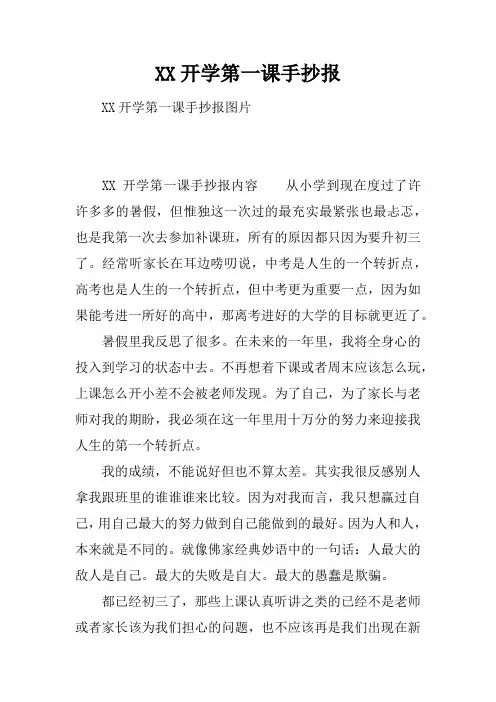 XX 开学第一课手抄报

XX 开学第一课手抄报图片

XX 开学第一课手抄报内容　　从小学到现在度过了许许多多的暑假，但惟独这一次过的最充实最紧张也最忐忑，也是我第一次去参加补课班，所有的原因都只因为要升初三了。经常听家长在耳边唠叨说，中考是人生的一个转折点，高考也是人生的一个转折点，但中考更为重要一点，因为如果能考进一所好的高中，那离考进好的大学的目标就更近了。

暑假里我反思了很多。在未来的一年里，我将全身心的投入到学习的状态中去。不再想着下课或者周末应该怎么玩，上课怎么开小差不会被老师发现。为了自己，为了家长与老师对我的期盼，我必须在这一年里用十万分的努力来迎接我人生的第一个转折点。

我的成绩，不能说好但也不算太差。其实我很反感别人拿我跟班里的谁谁谁来比较。因为对我而言，我只想赢过自己，用自己最大的努力做到自己能做到的最好。因为人和人，本来就是不同的。就像佛家经典妙语中的一句话：人最大的敌人是自己。最大的失败是自大。最大的愚蠢是欺骗。

都已经初三了，那些上课认真听讲之类的已经不是老师或者家长该为我们担心的问题，也不应该再是我们出现在新